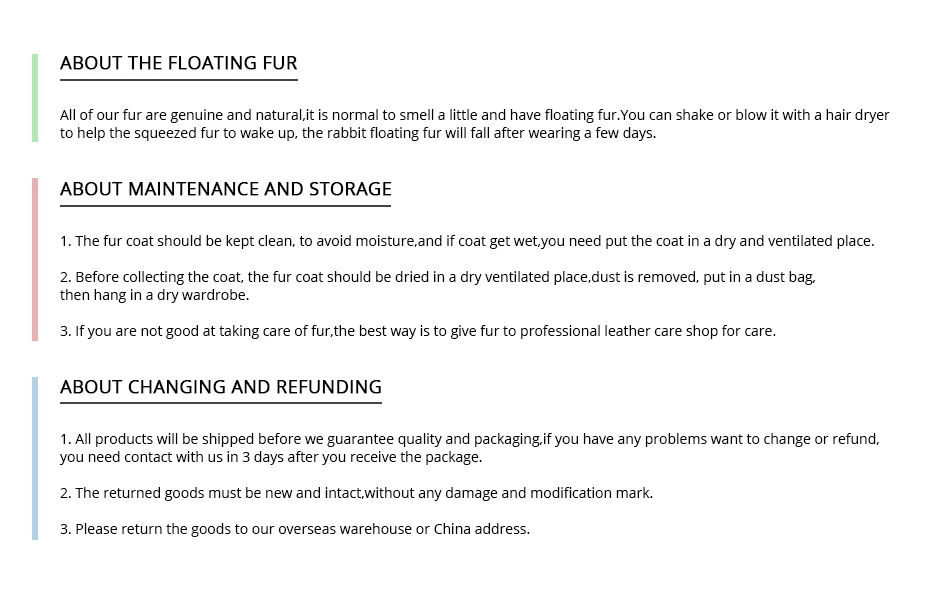 ABOUT THE FLOATING FUR

All of our fur are genuine and natural,it is normal to smell a little and have floating fur.You can shake or blow it with a hair dryer to help the squeezed fur to wake up, the rabbit floating fur will fall after wearing a few days.

ABOUT MAINTENANCE AND STORAGE

1. The fur coat should be kept clean, to avoid moisture,and if coat get wet,you need put the coat in a dry and ventilated place.

2. Before collecting the coat, the fur coat should be dried in a dry ventilated place,dust is removed, put in a dust bag, then hang in a dry wardrobe.

3. If you are not good at taking care of fur,the best way is to give fur to professional leather care shop for care.

ABOUT CHANGING AND REFUNDING

1. All products will be shipped before we guarantee quality and packaging,if you have any problems want to change or refund, you need contact with us in 3 days after you receive the package.

2. The returned goods must be new and intact,without any damage and modification mark.

3. Please return the goods to our overseas warehouse or China address.